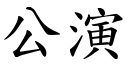 公演